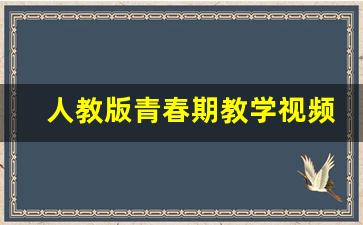 人教版青春期教学视频